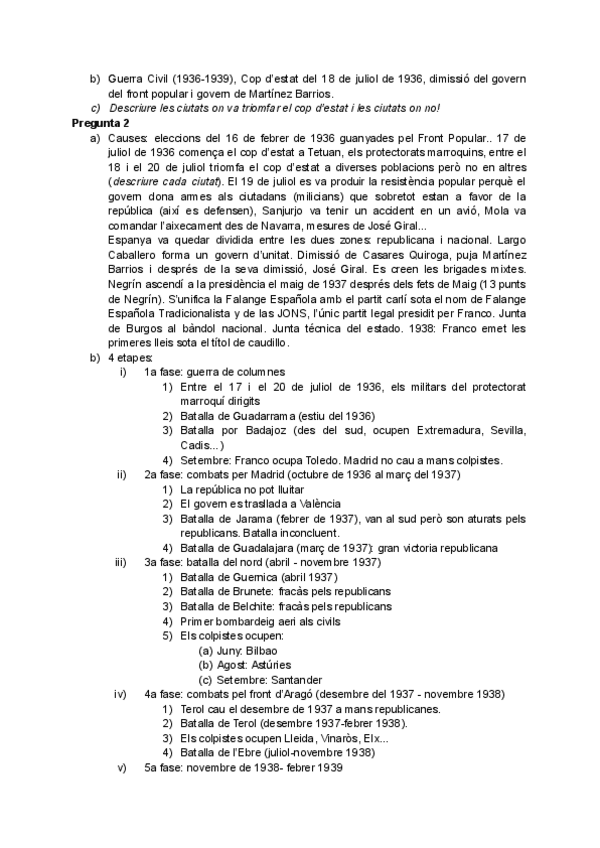 b) Guerra Civil (1936-1939), Cop d'estat del 18 de juliol de 1936, dimissió del govern del front popular i govern de Martínez Barrios.
c) Descriure les ciutats on va triomfar el cop d'estat i les ciutats on no!

Pregunta 2

a) Causes: eleccions del 16 de febrer de 1936 guanyades pel Front Popular.. 17 de juliol de 1936 comença el cop d'estat a Tetuan, els protectorats marroquins, entre el 18 i el 20 de juliol triomfa el cop d'estat a diverses poblacions però no en altres (descriure cada ciutat). El 19 de juliol es va produir la resistència popular perquè el govern dona armes als ciutadans (milicians) que sobretot estan a favor de la república (així es defensen), Sanjurjo va tenir un accident en un avió, Mola va comandar l'aixecament des de Navarra, mesures de José Giral...
Espanya va quedar dividida entre les dues zones: republicana i nacional. Largo Caballero forma un govern d'unitat. Dimissió de Casares Quiroga, puja Martínez Barrios i després de la seva dimissió, José Giral. Es creen les brigades mixtes. Negrín ascendí a la presidència el maig de 1937 després dels fets de Maig (13 punts de Negrín). S'unifica la Falange Española amb el partit carlí sota el nom de Falange Española Tradicionalista y de las JONS, l'únic partit legal presidit per Franco. Junta de Burgos al bàndol nacional. Junta técnica del estado. 1938: Franco emet les primeres lleis sota el títol de caudillo.

b) 4 etapes:
i) 1a fase: guerra de columnes
1) Entre el 17 i el 20 de juliol de 1936, els militars del protectorat marroquí dirigits
2) Batalla de Guadarrama (estiu del 1936)
3) Batalla por Badajoz (des del sud, ocupen Extremadura, Sevilla, Cadis...)
4) Setembre: Franco ocupa Toledo. Madrid no cau a mans colpistes.
ii) 2a fase: combats per Madrid (octubre de 1936 al març del 1937)
1) La república no pot lluitar
2) El govern es trasllada a València
3) Batalla de Jarama (febrer de 1937), van al sud però son aturats pels republicans. Batalla inconcluent.
4) Batalla de Guadalajara (març de 1937): gran victoria republicana
iii) 3a fase: batalla del nord (abril - novembre 1937)
1) Batalla de Guernica (abril 1937)
2) Batalla de Brunete: fracàs pels republicans
3) Batalla de Belchite: fracàs pels republicans
4) Primer bombardeig aeri als civils
5) Els colpistes ocupen:
(a) Juny: Bilbao
(b) Agost: Astúries
(c) Setembre: Santander
iv) 4a fase: combats pel front d'Aragó (desembre del 1937 - novembre 1938)
1) Terol cau el desembre de 1937 a mans republicanes.
2) Batalla de Terol (desembre 1937-febrer 1938).
3) Els colpistes ocupen Lleida, Vinaròs, Elx...
4) Batalla de l'Ebre (juliol-novembre 1938)
v) 5a fase: novembre de 1938- febrer 1939